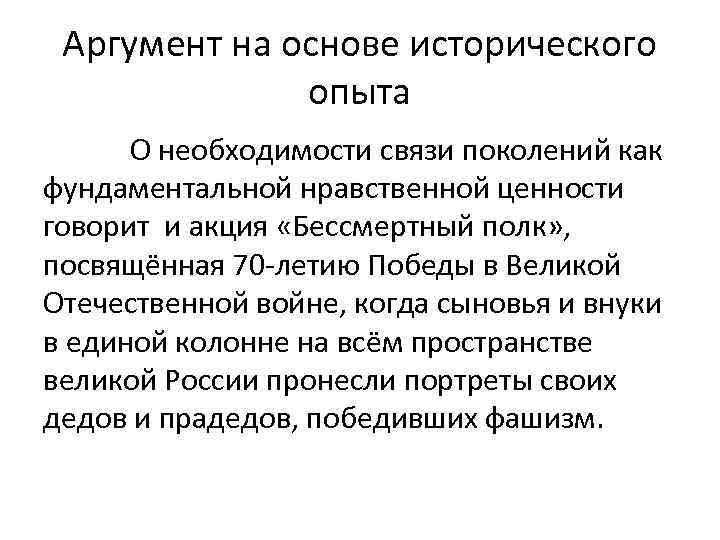 Аргумент на основе исторического опыта

О необходимости связи поколений как фундаментальной нравственной ценности говорит  и акция «Бессмертный полк», посвящённая 70-летию Победы в Великой Отечественной войне, когда сыновья и внуки в единой колонне на всём пространстве великой России пронесли портреты своих дедов и прадедов, победивших фашизм.